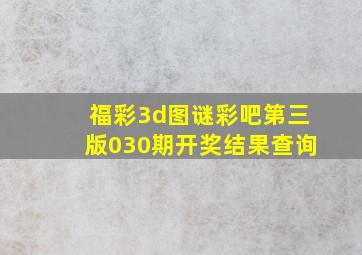 福彩3d图谜彩吧第三版030期开奖结果查询